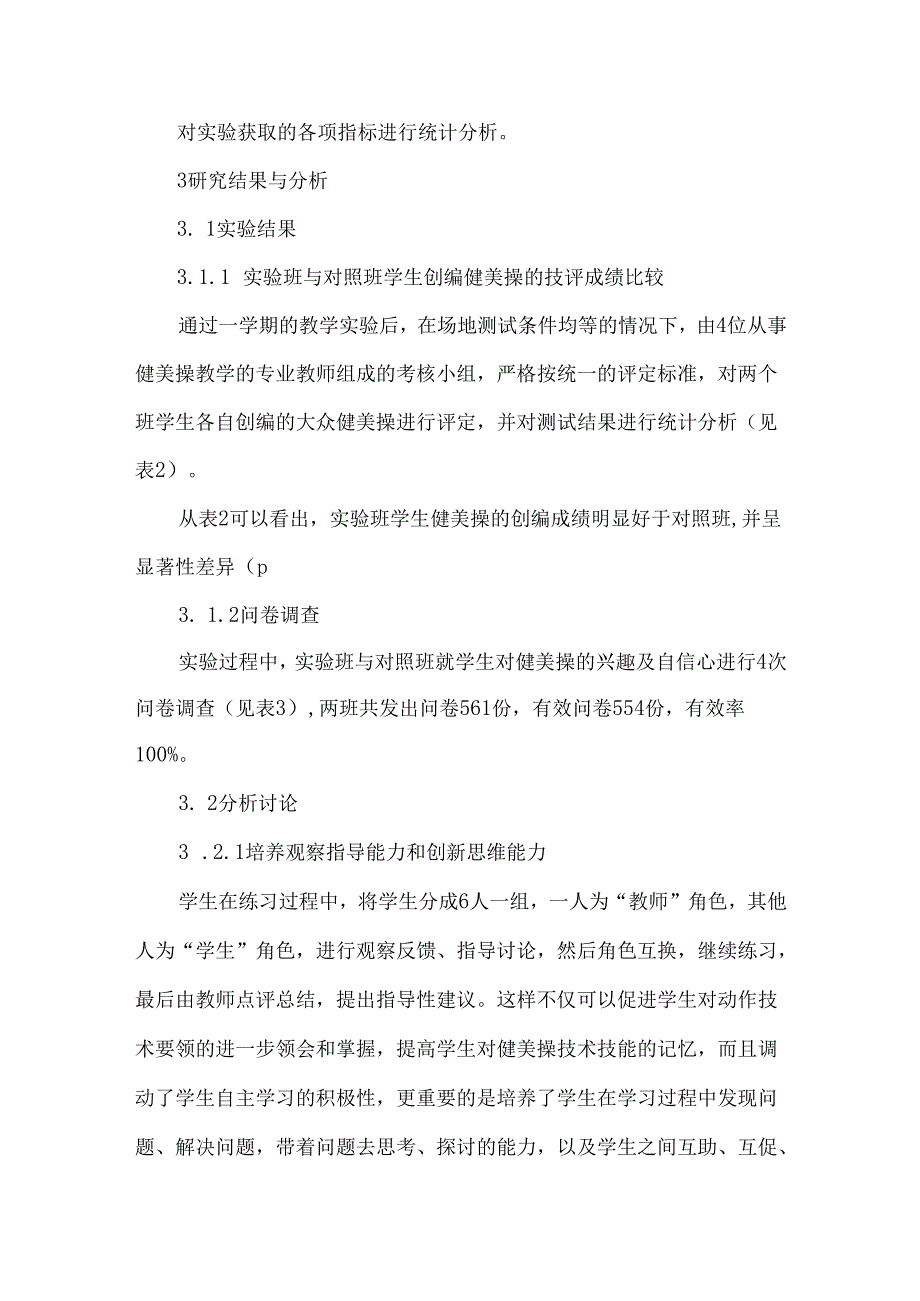 对实验获取的各项指标进行统计分析。

3研究结果与分析

3. 1实验结果

3.1.1 实验班与对照班学生创编健美操的技评成绩比较

通过一学期的教学实验后，在场地测试条件均等的情况下，由4位从事健美操教学的专业教师组成的考核小组，严格按统一的评定标准，对两个班学生各自创编的大众健美操进行评定，并对测试结果进行统计分析（见表2）。

从表2可以看出，实验班学生健美操的创编成绩明显好于对照班,并呈显著性差异（p

3. 1.2问卷调查

实验过程中，实验班与对照班就学生对健美操的兴趣及自信心进行4次问卷调查（见表3）,两班共发出问卷561份，有效问卷554份，有效率100%。

3. 2分析讨论

3 .2.1培养观察指导能力和创新思维能力

学生在练习过程中，将学生分成6人一组，一人为“教师”角色，其他人为“学生”角色，进行观察反馈、指导讨论，然后角色互换，继续练习，最后由教师点评总结，提出指导性建议。这样不仅可以促进学生对动作技术要领的进一步领会和掌握，提高学生对健美操技术技能的记忆，而且调动了学生自主学习的积极性，更重要的是培养了学生在学习过程中发现问题、解决问题，带着问题去思考、探讨的能力，以及学生之间互助、互促、